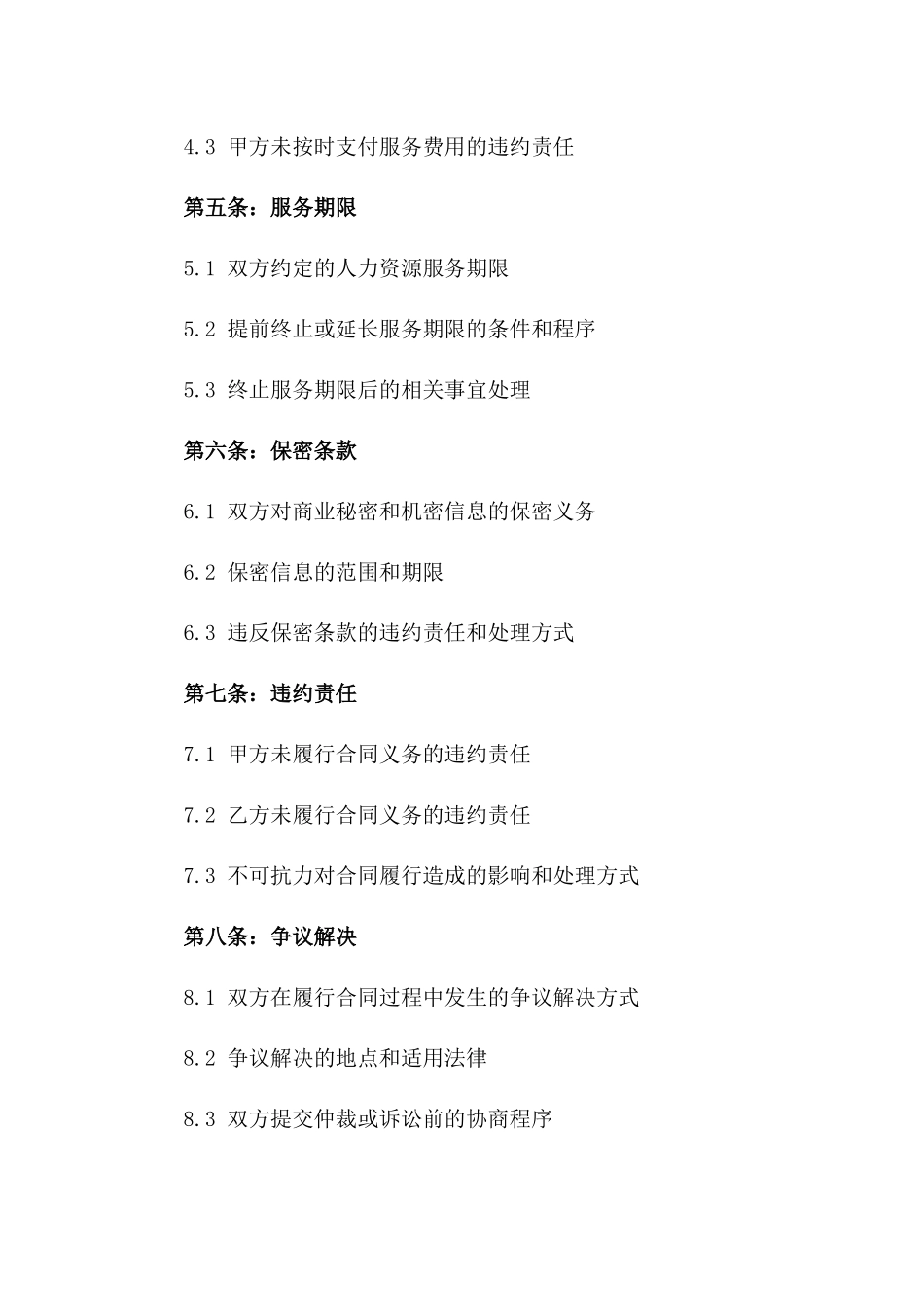 4.3 甲方未按时支付服务费用的违约责任

第五条：服务期限

5.1 双方约定的人力资源服务期限

5.2 提前终止或延长服务期限的条件和程序

5.3 终止服务期限后的相关事宜处理

第六条：保密条款

6.1 双方对商业秘密和机密信息的保密义务

6.2 保密信息的范围和期限

6.3 违反保密条款的违约责任和处理方式

第七条：违约责任

7.1 甲方未履行合同义务的违约责任

7.2 乙方未履行合同义务的违约责任

7.3 不可抗力对合同履行造成的影响和处理方式

第八条：争议解决

8.1 双方在履行合同过程中发生的争议解决方式

8.2 争议解决的地点和适用法律

8.3 双方提交仲裁或诉讼前的协商程序